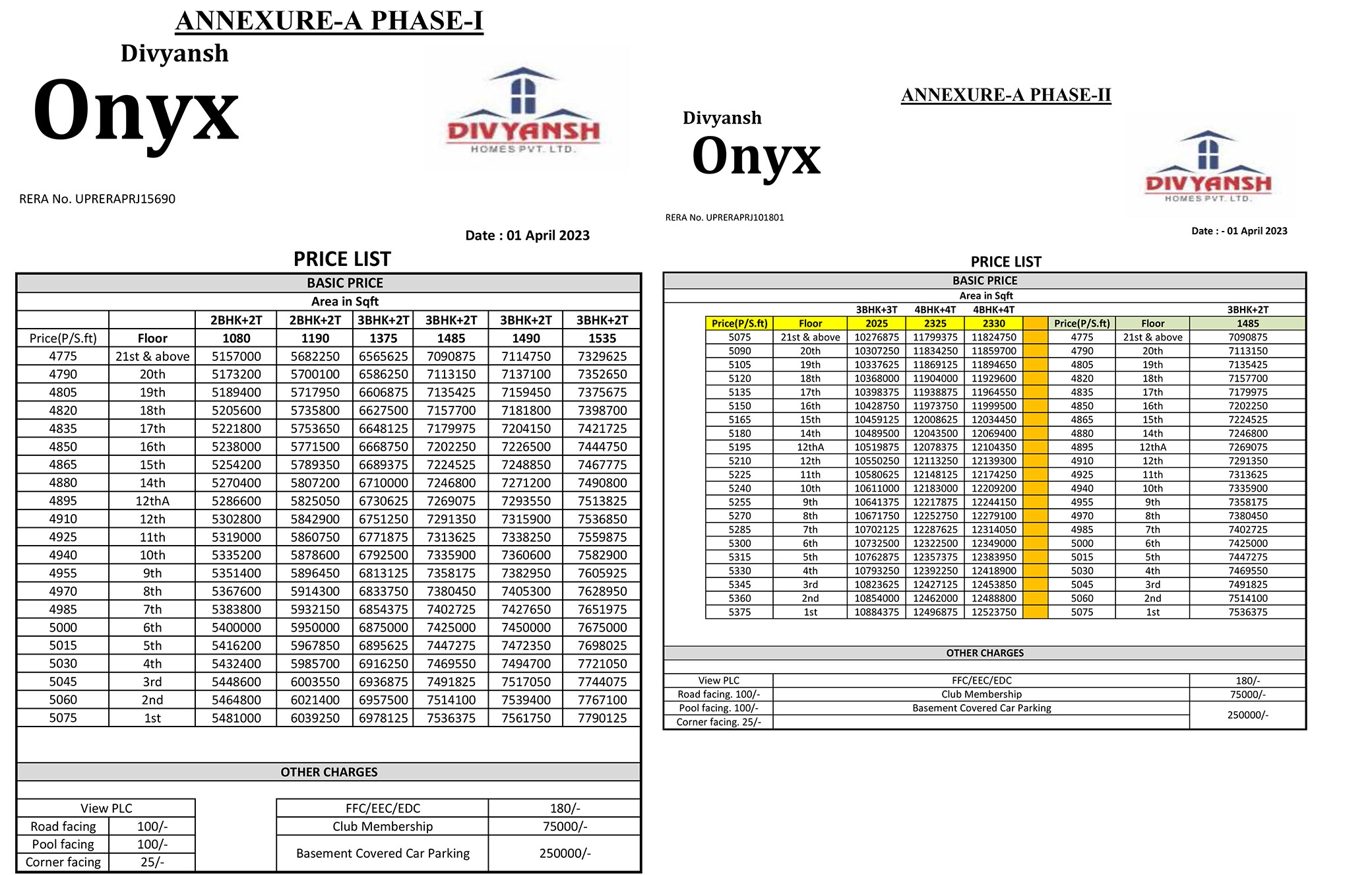 ANNEXURE-A PHASE-I

Divyansh
Onyx

DIVYANSH
HOMES PVT. LTD.

RERA No. UPRERAPRJ15690

Date : 01 April 2023

PRICE LIST

BASIC PRICE

Area in Sqft

| | | 2BHK+2T | 2BHK+2T | 3BHK+2T | 3BHK+2T | 3BHK+2T | 3BHK+2T |
|---|---|---|---|---|---|---|---|
| Price(P/S.ft) | Floor | 1080 | 1190 | 1375 | 1485 | 1490 | 1535 |
| 4775 | 21st & above | 5157000 | 5682250 | 6565625 | 7090875 | 7114750 | 7329625 |
| 4790 | 20th | 5173200 | 5700100 | 6586250 | 7113150 | 7137100 | 7352650 |
| 4805 | 19th | 5189400 | 5717950 | 6606875 | 7135425 | 7159450 | 7375675 |
| 4820 | 18th | 5205600 | 5735800 | 6627500 | 7157700 | 7181800 | 7398700 |
| 4835 | 17th | 5221800 | 5753650 | 6648125 | 7179975 | 7204150 | 7421725 |
| 4850 | 16th | 5238000 | 5771500 | 6668750 | 7202250 | 7226500 | 7444750 |
| 4865 | 15th | 5254200 | 5789350 | 6689375 | 7224525 | 7248850 | 7467775 |
| 4880 | 14th | 5270400 | 5807200 | 6710000 | 7246800 | 7271200 | 7490800 |
| 4895 | 12thA | 5286600 | 5825050 | 6730625 | 7269075 | 7293550 | 7513825 |
| 4910 | 12th | 5302800 | 5842900 | 6751250 | 7291350 | 7315900 | 7536850 |
| 4925 | 11th | 5319000 | 5860750 | 6771875 | 7313625 | 7338250 | 7559875 |
| 4940 | 10th | 5335200 | 5878600 | 6792500 | 7335900 | 7360600 | 7582900 |
| 4955 | 9th | 5351400 | 5896450 | 6813125 | 7358175 | 7382950 | 7605925 |
| 4970 | 8th | 5367600 | 5914300 | 6833750 | 7380450 | 7405300 | 7628950 |
| 4985 | 7th | 5383800 | 5932150 | 6854375 | 7402725 | 7427650 | 7651975 |
| 5000 | 6th | 5400000 | 5950000 | 6875000 | 7425000 | 7450000 | 7675000 |
| 5015 | 5th | 5416200 | 5967850 | 6895625 | 7447275 | 7472350 | 7698025 |
| 5030 | 4th | 5432400 | 5985700 | 6916250 | 7469550 | 7494700 | 7721050 |
| 5045 | 3rd | 5448600 | 6003550 | 6936875 | 7491825 | 7517050 | 7744075 |
| 5060 | 2nd | 5464800 | 6021400 | 6957500 | 7514100 | 7539400 | 7767100 |
| 5075 | 1st | 5481000 | 6039250 | 6978125 | 7536375 | 7561750 | 7790125 |

OTHER CHARGES

| View PLC | |
|---|---|
| Road facing | 100/- |
| Pool facing | 100/- |
| Corner facing | 25/- |

| FFC/EEC/EDC | 180/- |
|---|---|
| Club Membership | 75000/- |
| Basement Covered Car Parking | 250000/- |

ANNEXURE-A PHASE-II

Divyansh
Onyx

DIVYANSH
HOMES PVT. LTD.

RERA No. UPRERAPRJ101801

Date : - 01 April 2023

PRICE LIST

BASIC PRICE

Area in Sqft

| | | 3BHK+3T | 4BHK+4T | 4BHK+4T | | | | 3BHK+2T |
|---|---|---|---|---|---|---|---|---|
| Price(P/S.ft) | Floor | 2025 | 2325 | 2330 | | Price(P/S.ft) | Floor | 1485 |
| 5075 | 21st & above | 10276875 | 11799375 | 11824750 | | 4775 | 21st & above | 7090875 |
| 5090 | 20th | 10307250 | 11834250 | 11859700 | | 4790 | 20th | 7113150 |
| 5105 | 19th | 10337625 | 11869125 | 11894650 | | 4805 | 19th | 7135425 |
| 5120 | 18th | 10368000 | 11904000 | 11929600 | | 4820 | 18th | 7157700 |
| 5135 | 17th | 10398375 | 11938875 | 11964550 | | 4835 | 17th | 7179975 |
| 5150 | 16th | 10428750 | 11973750 | 11999500 | | 4850 | 16th | 7202250 |
| 5165 | 15th | 10459125 | 12008625 | 12034450 | | 4865 | 15th | 7224525 |
| 5180 | 14th | 10489500 | 12043500 | 12069400 | | 4880 | 14th | 7246800 |
| 5195 | 12thA | 10519875 | 12078375 | 12104350 | | 4895 | 12thA | 7269075 |
| 5210 | 12th | 10550250 | 12113250 | 12139300 | | 4910 | 12th | 7291350 |
| 5225 | 11th | 10580625 | 12148125 | 12174250 | | 4925 | 11th | 7313625 |
| 5240 | 10th | 10611000 | 12183000 | 12209200 | | 4940 | 10th | 7335900 |
| 5255 | 9th | 10641375 | 12217875 | 12244150 | | 4955 | 9th | 7358175 |
| 5270 | 8th | 10671750 | 12252750 | 12279100 | | 4970 | 8th | 7380450 |
| 5285 | 7th | 10702125 | 12287625 | 12314050 | | 4985 | 7th | 7402725 |
| 5300 | 6th | 10732500 | 12322500 | 12349000 | | 5000 | 6th | 7425000 |
| 5315 | 5th | 10762875 | 12357375 | 12383950 | | 5015 | 5th | 7447275 |
| 5330 | 4th | 10793250 | 12392250 | 12418900 | | 5030 | 4th | 7469550 |
| 5345 | 3rd | 10823625 | 12427125 | 12453850 | | 5045 | 3rd | 7491825 |
| 5360 | 2nd | 10854000 | 12462000 | 12488800 | | 5060 | 2nd | 7514100 |
| 5375 | 1st | 10884375 | 12496875 | 12523750 | | 5075 | 1st | 7536375 |

OTHER CHARGES

| View PLC | FFC/EEC/EDC | 180/- |
|---|---|---|
| Road facing. 100/- | Club Membership | 75000/- |
| Pool facing. 100/- | Basement Covered Car Parking | 250000/- |
| Corner facing. 25/- | | |